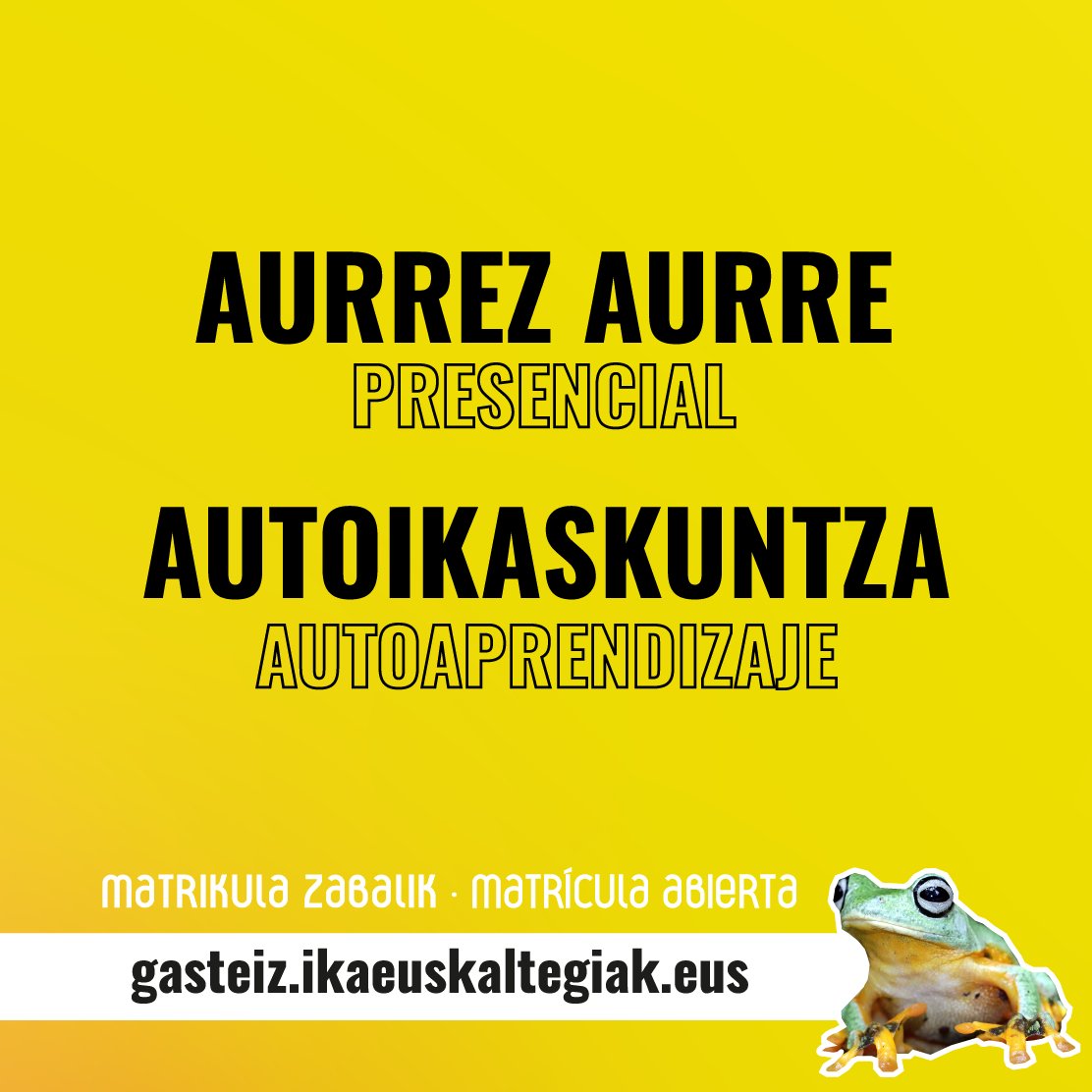 AURREZ AURRE
PRESENCIAL

AUTOIKASKUNTZA
AUTOAPRENDIZAJE

MATRIKULA ZABALIK · MATRÍCULA ABIERTA

gasteiz.ikaeuskaltegiak.eus